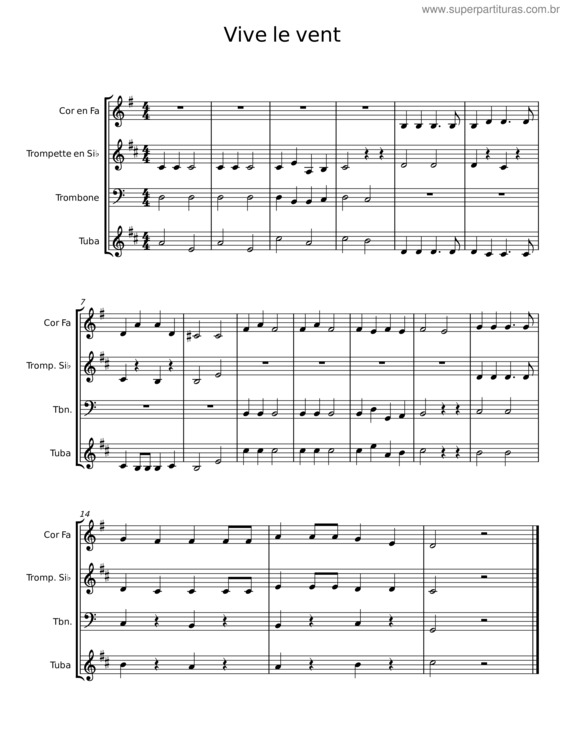 www.superpartituras.com.br

Vive le vent

Cor en Fa

Trompette en Si♭

Trombone

Tuba

7

Cor Fa

Tromp. Si♭

Tbn.

Tuba

14

Cor Fa

Tromp. Si♭

Tbn.

Tuba